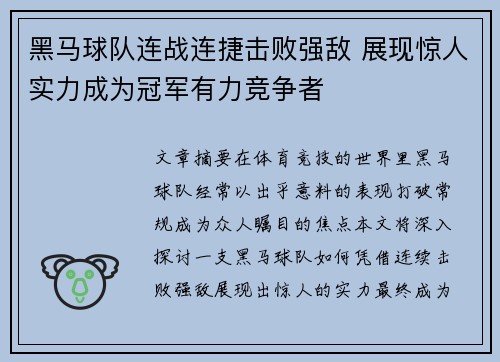 黑马球队连战连捷击败强敌 展现惊人实力成为冠军有力竞争者

文章摘要在体育竞技的世界里黑马球队经常以出乎意料的表现打破常规成为众人瞩目的焦点本文将深入探讨一支黑马球队如何凭借连续击败强敌展现出惊人的实力最终成为